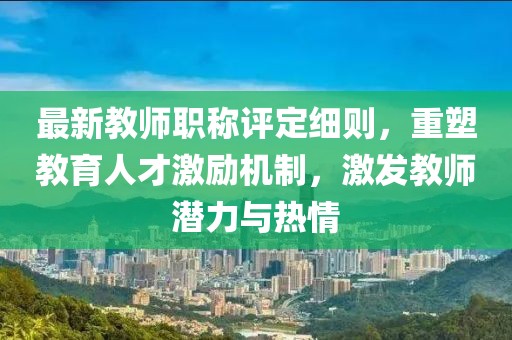 最新教师职称评定细则，重塑教育人才激励机制，激发教师潜力与热情